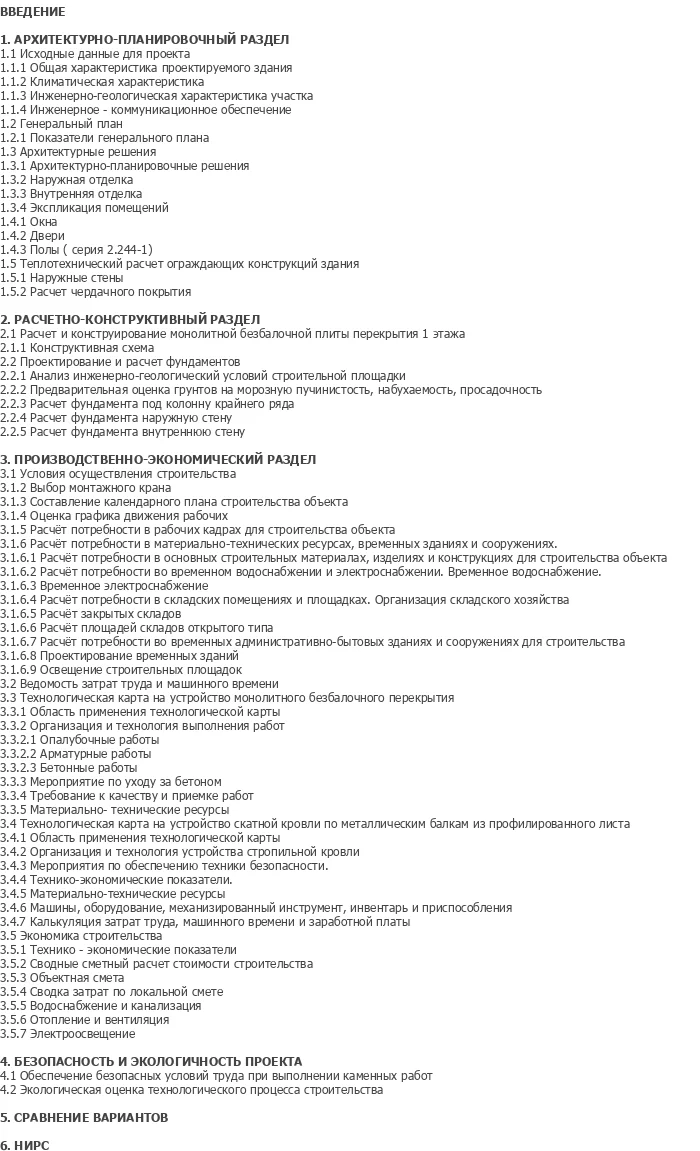 ВВЕДЕНИЕ

1. АРХИТЕКТУРНО-ПЛАНИРОВОЧНЫЙ РАЗДЕЛ
1.1 Исходные данные для проекта
1.1.1 Общая характеристика проектируемого здания
1.1.2 Климатическая характеристика
1.1.3 Инженерно-геологическая характеристика участка
1.1.4 Инженерное - коммуникационное обеспечение
1.2 Генеральный план
1.2.1 Показатели генерального плана
1.3 Архитектурные решения
1.3.1 Архитектурно-планировочные решения
1.3.2 Наружная отделка
1.3.3 Внутренняя отделка
1.3.4 Экспликация помещений
1.4.1 Окна
1.4.2 Двери
1.4.3 Полы ( серия 2.244-1)
1.5 Теплотехнический расчет ограждающих конструкций здания
1.5.1 Наружные стены
1.5.2 Расчет чердачного покрытия

2. РАСЧЕТНО-КОНСТРУКТИВНЫЙ РАЗДЕЛ
2.1 Расчет и конструирование монолитной безбалочной плиты перекрытия 1 этажа
2.1.1 Конструктивная схема
2.2 Проектирование и расчет фундаментов
2.2.1 Анализ инженерно-геологический условий строительной площадки
2.2.2 Предварительная оценка грунтов на морозную пучинистость, набухаемость, просадочность
2.2.3 Расчет фундамента под колонну крайнего ряда
2.2.4 Расчет фундамента наружную стену
2.2.5 Расчет фундамента внутреннюю стену

3. ПРОИЗВОДСТВЕННО-ЭКОНОМИЧЕСКИЙ РАЗДЕЛ
3.1 Условия осуществления строительства
3.1.2 Выбор монтажного крана
3.1.3 Составление календарного плана строительства объекта
3.1.4 Оценка графика движения рабочих
3.1.5 Расчёт потребности в рабочих кадрах для строительства объекта
3.1.6 Расчёт потребности в материально-технических ресурсах, временных зданиях и сооружениях.
3.1.6.1 Расчёт потребности в основных строительных материалах, изделиях и конструкциях для строительства объекта
3.1.6.2 Расчёт потребности во временном водоснабжении и электроснабжении. Временное водоснабжение.
3.1.6.3 Временное электроснабжение
3.1.6.4 Расчёт потребности в складских помещениях и площадках. Организация складского хозяйства
3.1.6.5 Расчёт закрытых складов
3.1.6.6 Расчёт площадей складов открытого типа
3.1.6.7 Расчёт потребности во временных административно-бытовых зданиях и сооружениях для строительства
3.1.6.8 Проектирование временных зданий
3.1.6.9 Освещение строительных площадок
3.2 Ведомость затрат труда и машинного времени
3.3 Технологическая карта на устройство монолитного безбалочного перекрытия
3.3.1 Область применения технологической карты
3.3.2 Организация и технология выполнения работ
3.3.2.1 Опалубочные работы
3.3.2.2 Арматурные работы
3.3.2.3 Бетонные работы
3.3.3 Мероприятие по уходу за бетоном
3.3.4 Требование к качеству и приемке работ
3.3.5 Материально- технические ресурсы
3.4 Технологическая карта на устройство скатной кровли по металлическим балкам из профилированного листа
3.4.1 Область применения технологической карты
3.4.2 Организация и технология устройства стропильной кровли
3.4.3 Мероприятия по обеспечению техники безопасности.
3.4.4 Технико-экономические показатели.
3.4.5 Материально-технические ресурсы
3.4.6 Машины, оборудование, механизированный инструмент, инвентарь и приспособления
3.4.7 Калькуляция затрат труда, машинного времени и заработной платы
3.5 Экономика строительства
3.5.1 Технико - экономические показатели
3.5.2 Сводные сметный расчет стоимости строительства
3.5.3 Объектная смета
3.5.4 Сводка затрат по локальной смете
3.5.5 Водоснабжение и канализация
3.5.6 Отопление и вентиляция
3.5.7 Электроосвещение

4. БЕЗОПАСНОСТЬ И ЭКОЛОГИЧНОСТЬ ПРОЕКТА
4.1 Обеспечение безопасных условий труда при выполнении каменных работ
4.2 Экологическая оценка технологического процесса строительства

5. СРАВНЕНИЕ ВАРИАНТОВ

6. НИРС